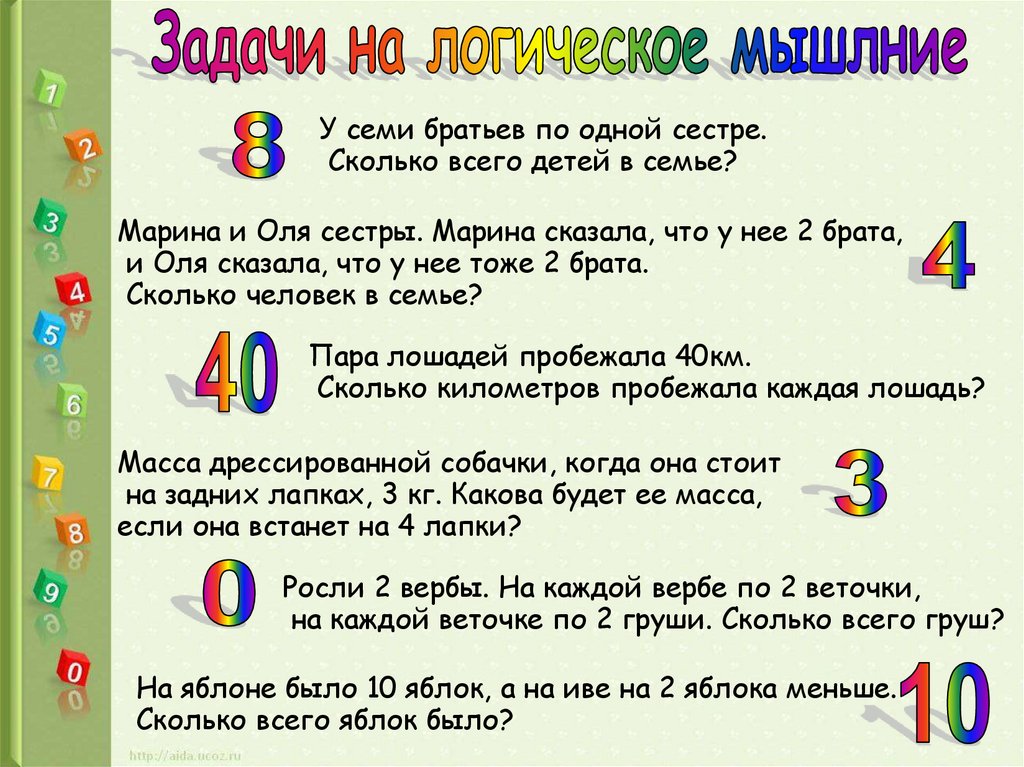 Задачи на логическое мышлние

8

У семи братьев по одной сестре. Сколько всего детей в семье?

Марина и Оля сестры. Марина сказала, что у нее 2 брата, и Оля сказала, что у нее тоже 2 брата. Сколько человек в семье?

4

40

Пара лошадей пробежала 40км. Сколько километров пробежала каждая лошадь?

Масса дрессированной собачки, когда она стоит на задних лапках, 3 кг. Какова будет ее масса, если она встанет на 4 лапки?

3

0

Росли 2 вербы. На каждой вербе по 2 веточки, на каждой веточке по 2 груши. Сколько всего груш?

На яблоне было 10 яблок, а на иве на 2 яблока меньше. Сколько всего яблок было?

10

1
2
3
4
5
6
7
8
9
0

http://aida.ucoz.ru